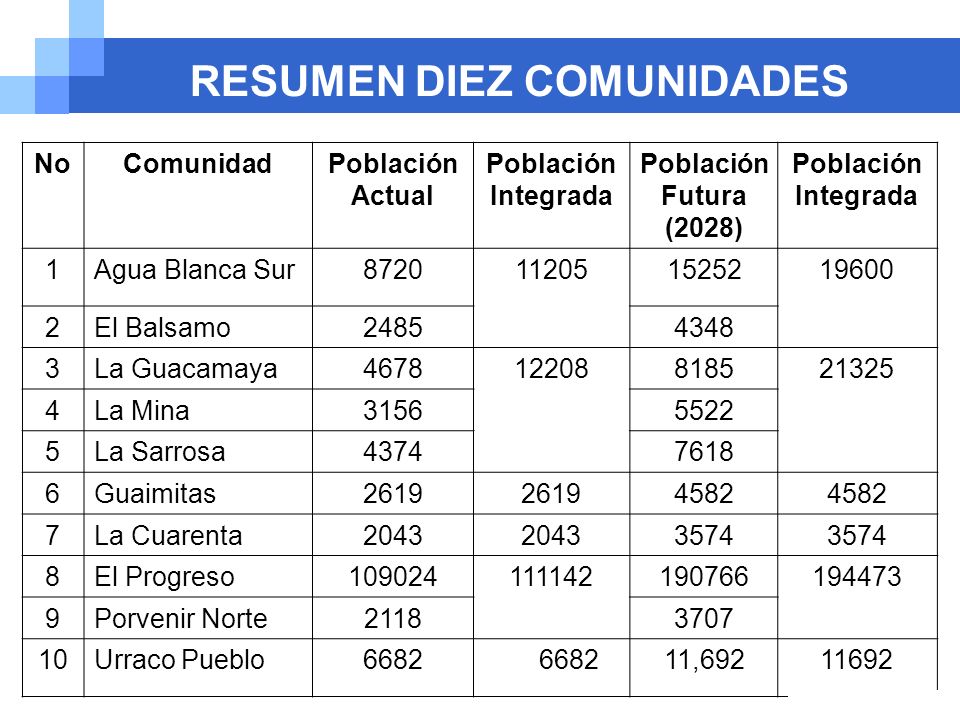 RESUMEN DIEZ COMUNIDADES

| No | Comunidad | Población Actual | Población Integrada | Población Futura (2028) | Población Integrada |
|---|---|---|---|---|---|
| 1 | Agua Blanca Sur | 8720 | 11205 | 15252 | 19600 |
| 2 | El Balsamo | 2485 | | 4348 | |
| 3 | La Guacamaya | 4678 | 12208 | 8185 | 21325 |
| 4 | La Mina | 3156 | | 5522 | |
| 5 | La Sarrosa | 4374 | | 7618 | |
| 6 | Guaimitas | 2619 | 2619 | 4582 | 4582 |
| 7 | La Cuarenta | 2043 | 2043 | 3574 | 3574 |
| 8 | El Progreso | 109024 | 111142 | 190766 | 194473 |
| 9 | Porvenir Norte | 2118 | | 3707 | |
| 10 | Urraco Pueblo | 6682 | 6682 | 11,692 | 11692 |